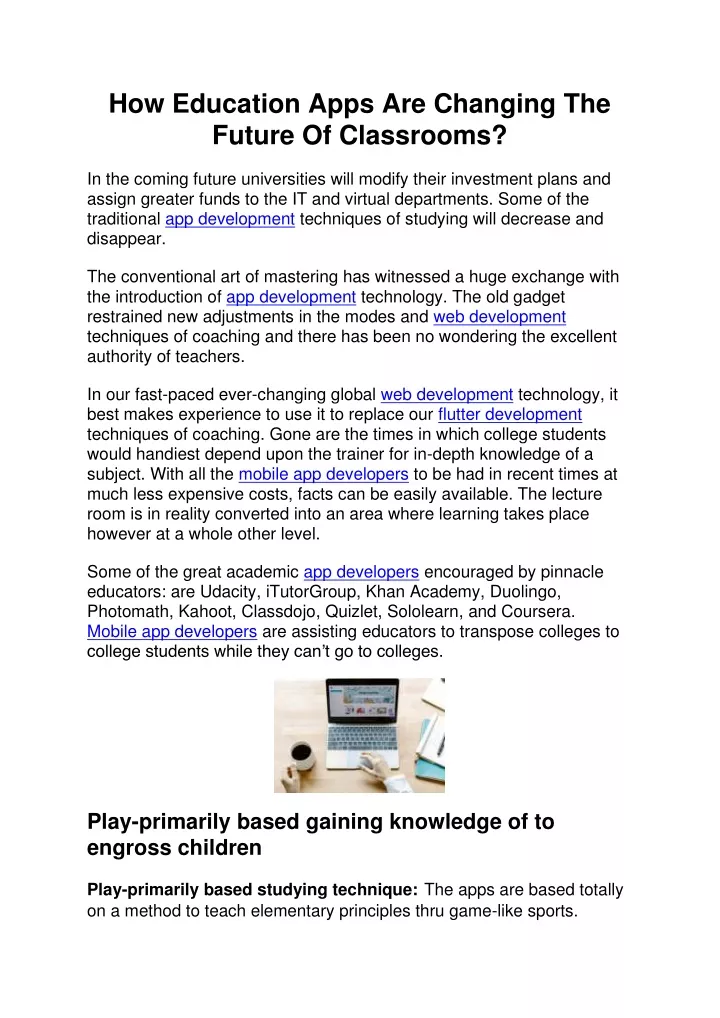 How Education Apps Are Changing The Future Of Classrooms?

In the coming future universities will modify their investment plans and assign greater funds to the IT and virtual departments. Some of the traditional app development techniques of studying will decrease and disappear.

The conventional art of mastering has witnessed a huge exchange with the introduction of app development technology. The old gadget restrained new adjustments in the modes and web development techniques of coaching and there has been no wondering the excellent authority of teachers.

In our fast-paced ever-changing global web development technology, it best makes experience to use it to replace our flutter development techniques of coaching. Gone are the times in which college students would handiest depend upon the trainer for in-depth knowledge of a subject. With all the mobile app developers to be had in recent times at much less expensive costs, facts can be easily available. The lecture room is in reality converted into an area where learning takes place however at a whole other level.

Some of the great academic app developers encouraged by pinnacle educators: are Udacity, iTutorGroup, Khan Academy, Duolingo, Photomath, Kahoot, Classdojo, Quizlet, Sololearn, and Coursera. Mobile app developers are assisting educators to transpose colleges to college students while they can't go to colleges.

Play-primarily based gaining knowledge of to engross children

Play-primarily based studying technique: The apps are based totally on a method to teach elementary principles thru game-like sports.